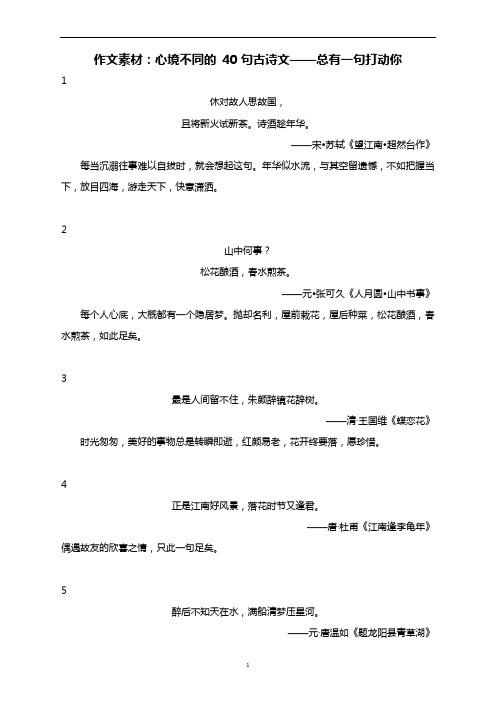 作文素材：心境不同的 40 句古诗文——总有一句打动你

1

休对故人思故国，

且将新火试新茶。诗酒趁年华。

——宋•苏轼《望江南•超然台作》

每当沉溺往事难以自拔时，就会想起这句。年华似水流，与其空留遗憾，不如把握当下，放目四海，游走天下，快意潇洒。

2

山中何事？

松花酿酒，春水煎茶。

——元•张可久《人月圆•山中书事》

每个人心底，大概都有一个隐居梦。抛却名利，屋前栽花，屋后种菜，松花酿酒，春水煎茶，如此足矣。

3

最是人间留不住，朱颜辞镜花辞树。

——清·王国维《蝶恋花》

时光匆匆，美好的事物总是转瞬即逝，红颜易老，花开终要落，愿珍惜。

4

正是江南好风景，落花时节又逢君。

——唐·杜甫《江南逢李龟年》

偶遇故友的欣喜之情，只此一句足矣。

5

醉后不知天在水，满船清梦压星河。

——元·唐温如《题龙阳县青草湖》

1